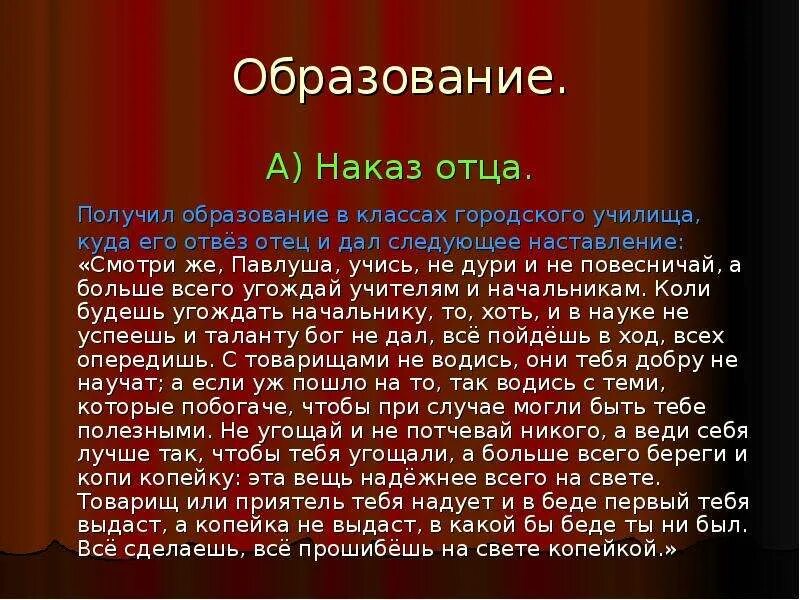 Образование.

А) Наказ отца.

Получил образование в классах городского училища, куда его отвёз отец и дал следующее наставление: «Смотри же, Павлуша, учись, не дури и не повесничай, а больше всего угождай учителям и начальникам. Коли будешь угождать начальнику, то, хоть, и в науке не успеешь и таланту бог не дал, всё пойдёшь в ход, всех опередишь. С товарищами не водись, они тебя добру не научат; а если уж пошло на то, так водись с теми, которые побогаче, чтобы при случае могли быть тебе полезными. Не угощай и не потчевай никого, а веди себя лучше так, чтобы тебя угощали, а больше всего береги и копи копейку: эта вещь надёжнее всего на свете. Товарищ или приятель тебя надует и в беде первый тебя выдаст, а копейка не выдаст, в какой бы беде ты ни был. Всё сделаешь, всё прошибёшь на свете копейкой.»